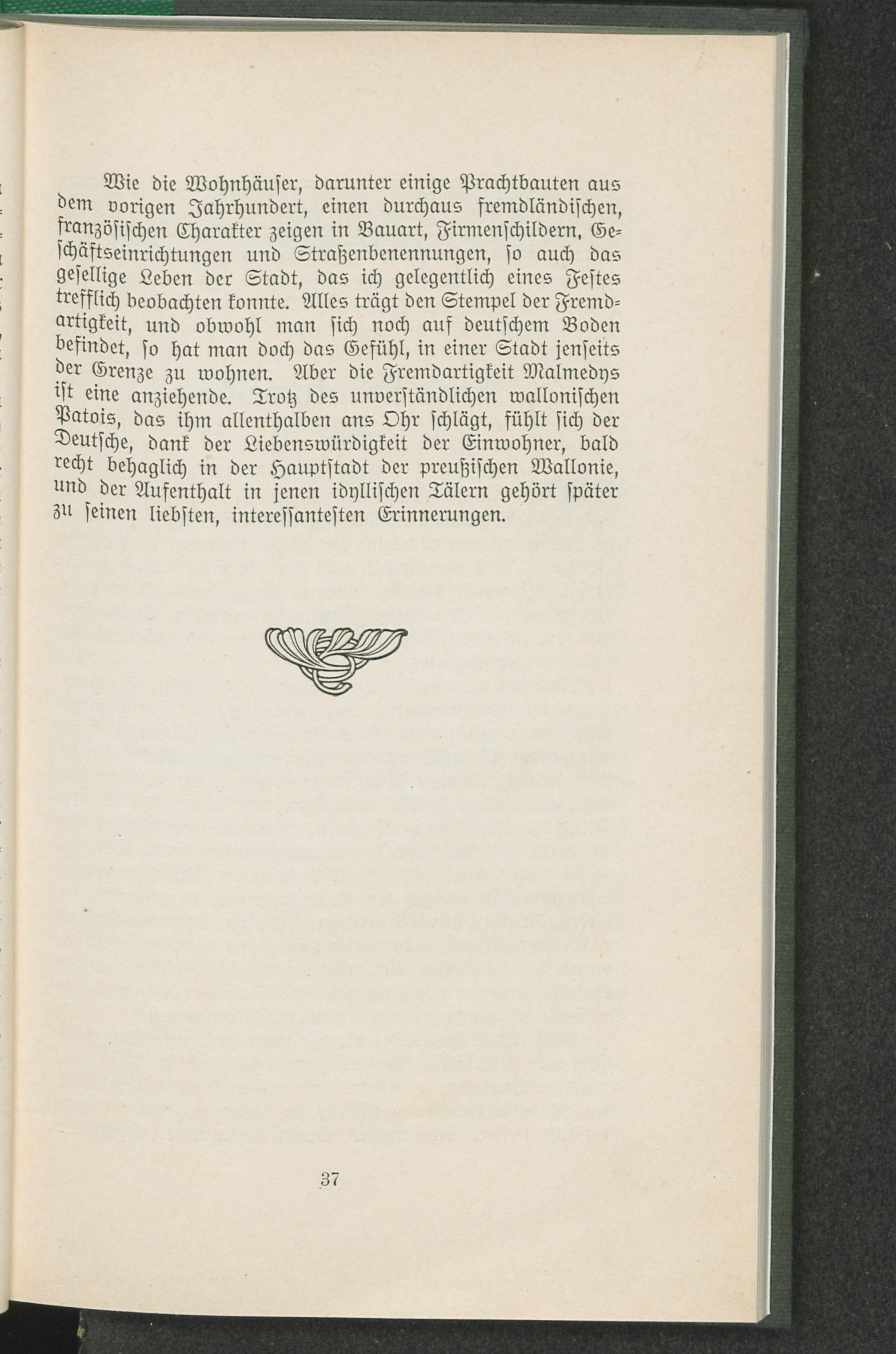 Wie die Wohnhäuser, darunter einige Prachtbauten aus dem vorigen Jahrhundert, einen durchaus fremdländischen, französischen Charakter zeigen in Bauart, Firmenschildern, Geschäftseinrichtungen und Straßenbenennungen, so auch das gesellige Leben der Stadt, das ich gelegentlich eines Festes trefflich beobachten konnte. Alles trägt den Stempel der Fremdartigkeit, und obwohl man sich noch auf deutschem Boden befindet, so hat man doch das Gefühl, in einer Stadt jenseits der Grenze zu wohnen. Aber die Fremdartigkeit Malmedys ist eine anziehende. Trotz des unverständlichen wallonischen Patois, das ihm allenthalben ans Ohr schlägt, fühlt sich der Deutsche, dank der Liebenswürdigkeit der Einwohner, bald recht behaglich in der Hauptstadt der preußischen Wallonie, und der Aufenthalt in jenen idyllischen Tälern gehört später zu seinen liebsten, interessantesten Erinnerungen.

37